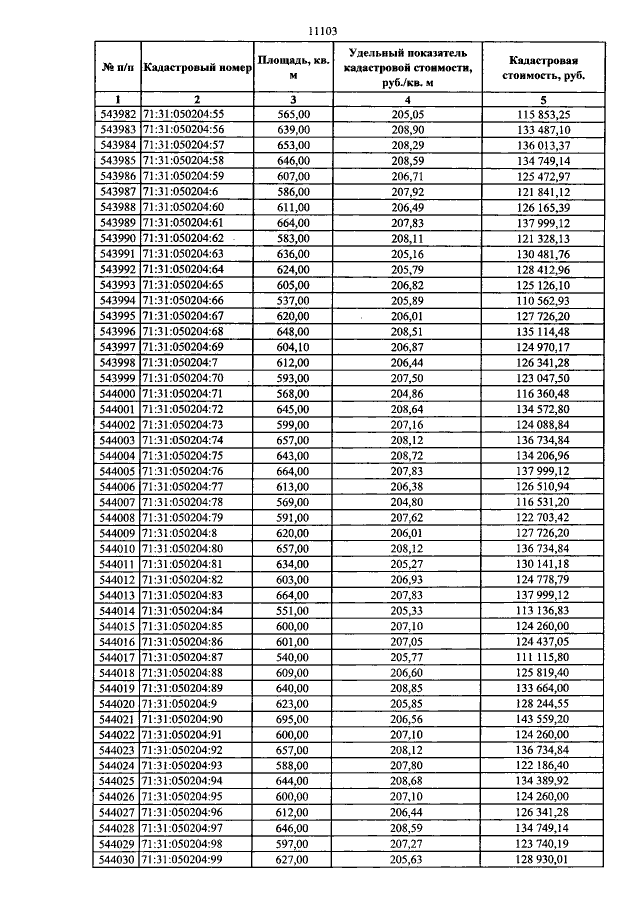 11103

| № п/п | Кадастровый номер | Площадь, кв. м | Удельный показатель кадастровой стоимости, руб./кв. м | Кадастровая стоимость, руб. |
|---|---|---|---|---|
| 1 | 2 | 3 | 4 | 5 |
| 543982 | 71:31:050204:55 | 565,00 | 205,05 | 115 853,25 |
| 543983 | 71:31:050204:56 | 639,00 | 208,90 | 133 487,10 |
| 543984 | 71:31:050204:57 | 653,00 | 208,29 | 136 013,37 |
| 543985 | 71:31:050204:58 | 646,00 | 208,59 | 134 749,14 |
| 543986 | 71:31:050204:59 | 607,00 | 206,71 | 125 472,97 |
| 543987 | 71:31:050204:6 | 586,00 | 207,92 | 121 841,12 |
| 543988 | 71:31:050204:60 | 611,00 | 206,49 | 126 165,39 |
| 543989 | 71:31:050204:61 | 664,00 | 207,83 | 137 999,12 |
| 543990 | 71:31:050204:62 | 583,00 | 208,11 | 121 328,13 |
| 543991 | 71:31:050204:63 | 636,00 | 205,16 | 130 481,76 |
| 543992 | 71:31:050204:64 | 624,00 | 205,79 | 128 412,96 |
| 543993 | 71:31:050204:65 | 605,00 | 206,82 | 125 126,10 |
| 543994 | 71:31:050204:66 | 537,00 | 205,89 | 110 562,93 |
| 543995 | 71:31:050204:67 | 620,00 | 206,01 | 127 726,20 |
| 543996 | 71:31:050204:68 | 648,00 | 208,51 | 135 114,48 |
| 543997 | 71:31:050204:69 | 604,10 | 206,87 | 124 970,17 |
| 543998 | 71:31:050204:7 | 612,00 | 206,44 | 126 341,28 |
| 543999 | 71:31:050204:70 | 593,00 | 207,50 | 123 047,50 |
| 544000 | 71:31:050204:71 | 568,00 | 204,86 | 116 360,48 |
| 544001 | 71:31:050204:72 | 645,00 | 208,64 | 134 572,80 |
| 544002 | 71:31:050204:73 | 599,00 | 207,16 | 124 088,84 |
| 544003 | 71:31:050204:74 | 657,00 | 208,12 | 136 734,84 |
| 544004 | 71:31:050204:75 | 643,00 | 208,72 | 134 206,96 |
| 544005 | 71:31:050204:76 | 664,00 | 207,83 | 137 999,12 |
| 544006 | 71:31:050204:77 | 613,00 | 206,38 | 126 510,94 |
| 544007 | 71:31:050204:78 | 569,00 | 204,80 | 116 531,20 |
| 544008 | 71:31:050204:79 | 591,00 | 207,62 | 122 703,42 |
| 544009 | 71:31:050204:8 | 620,00 | 206,01 | 127 726,20 |
| 544010 | 71:31:050204:80 | 657,00 | 208,12 | 136 734,84 |
| 544011 | 71:31:050204:81 | 634,00 | 205,27 | 130 141,18 |
| 544012 | 71:31:050204:82 | 603,00 | 206,93 | 124 778,79 |
| 544013 | 71:31:050204:83 | 664,00 | 207,83 | 137 999,12 |
| 544014 | 71:31:050204:84 | 551,00 | 205,33 | 113 136,83 |
| 544015 | 71:31:050204:85 | 600,00 | 207,10 | 124 260,00 |
| 544016 | 71:31:050204:86 | 601,00 | 207,05 | 124 437,05 |
| 544017 | 71:31:050204:87 | 540,00 | 205,77 | 111 115,80 |
| 544018 | 71:31:050204:88 | 609,00 | 206,60 | 125 819,40 |
| 544019 | 71:31:050204:89 | 640,00 | 208,85 | 133 664,00 |
| 544020 | 71:31:050204:9 | 623,00 | 205,85 | 128 244,55 |
| 544021 | 71:31:050204:90 | 695,00 | 206,56 | 143 559,20 |
| 544022 | 71:31:050204:91 | 600,00 | 207,10 | 124 260,00 |
| 544023 | 71:31:050204:92 | 657,00 | 208,12 | 136 734,84 |
| 544024 | 71:31:050204:93 | 588,00 | 207,80 | 122 186,40 |
| 544025 | 71:31:050204:94 | 644,00 | 208,68 | 134 389,92 |
| 544026 | 71:31:050204:95 | 600,00 | 207,10 | 124 260,00 |
| 544027 | 71:31:050204:96 | 612,00 | 206,44 | 126 341,28 |
| 544028 | 71:31:050204:97 | 646,00 | 208,59 | 134 749,14 |
| 544029 | 71:31:050204:98 | 597,00 | 207,27 | 123 740,19 |
| 544030 | 71:31:050204:99 | 627,00 | 205,63 | 128 930,01 |